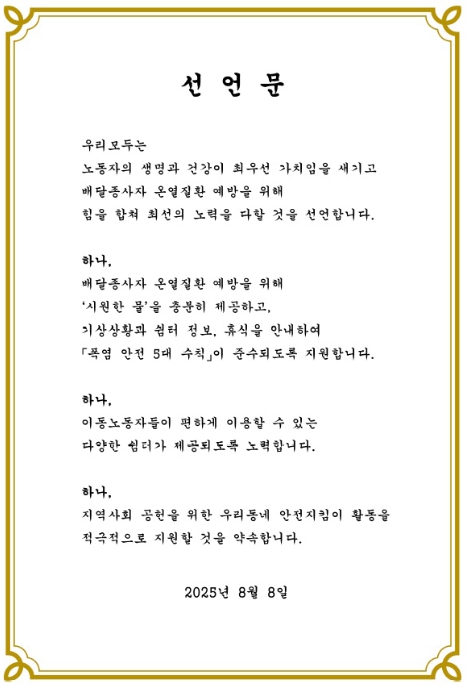 선 언 문

우리모두는
노동자의 생명과 건강이 최우선 가치임을 새기고
배달종사자 온열질환 예방을 위해
힘을 합쳐 최선의 노력을 다할 것을 선언합니다.

하나,
배달종사자 온열질환 예방을 위해
'시원한 물'을 충분히 제공하고,
기상상황과 쉼터 정보, 휴식을 안내하여
「폭염 안전 5대 수칙」이 준수되도록 지원합니다.

하나,
이동노동자들이 편하게 이용할 수 있는
다양한 쉼터가 제공되도록 노력합니다.

하나,
지역사회 공헌을 위한 우리동네 안전지킴이 활동을
적극적으로 지원할 것을 약속합니다.

2025년 8월 8일